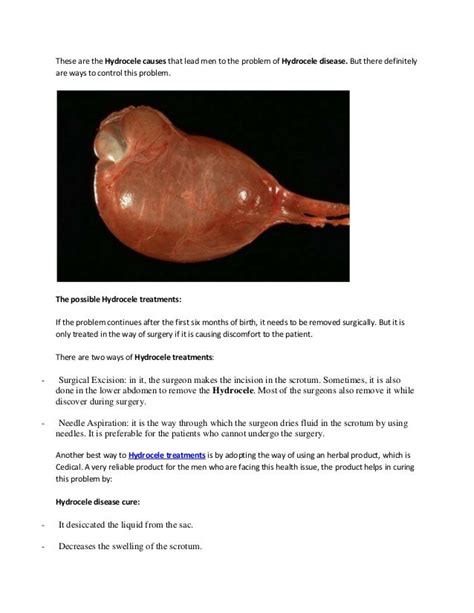 These are the Hydrocele causes that lead men to the problem of Hydrocele disease. But there definitely are ways to control this problem.

The possible Hydrocele treatments:

If the problem continues after the first six months of birth, it needs to be removed surgically. But it is only treated in the way of surgery if it is causing discomfort to the patient.

There are two ways of Hydrocele treatments:

- Surgical Excision: in it, the surgeon makes the incision in the scrotum. Sometimes, it is also done in the lower abdomen to remove the Hydrocele. Most of the surgeons also remove it while discover during surgery.

- Needle Aspiration: it is the way through which the surgeon dries fluid in the scrotum by using needles. It is preferable for the patients who cannot undergo the surgery.

Another best way to Hydrocele treatments is by adopting the way of using an herbal product, which is Cedical. A very reliable product for the men who are facing this health issue, the product helps in curing this problem by:

Hydrocele disease cure:

- It desiccated the liquid from the sac.

- Decreases the swelling of the scrotum.